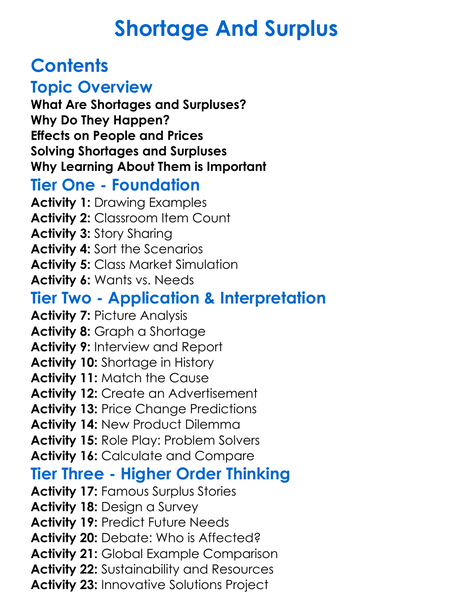 Shortage And Surplus

Contents

Topic Overview

What Are Shortages and Surpluses?
Why Do They Happen?
Effects on People and Prices
Solving Shortages and Surpluses
Why Learning About Them is Important

Tier One - Foundation

Activity 1: Drawing Examples
Activity 2: Classroom Item Count
Activity 3: Story Sharing
Activity 4: Sort the Scenarios
Activity 5: Class Market Simulation
Activity 6: Wants vs. Needs

Tier Two - Application & Interpretation

Activity 7: Picture Analysis
Activity 8: Graph a Shortage
Activity 9: Interview and Report
Activity 10: Shortage in History
Activity 11: Match the Cause
Activity 12: Create an Advertisement
Activity 13: Price Change Predictions
Activity 14: New Product Dilemma
Activity 15: Role Play: Problem Solvers
Activity 16: Calculate and Compare

Tier Three - Higher Order Thinking

Activity 17: Famous Surplus Stories
Activity 18: Design a Survey
Activity 19: Predict Future Needs
Activity 20: Debate: Who is Affected?
Activity 21: Global Example Comparison
Activity 22: Sustainability and Resources
Activity 23: Innovative Solutions Project